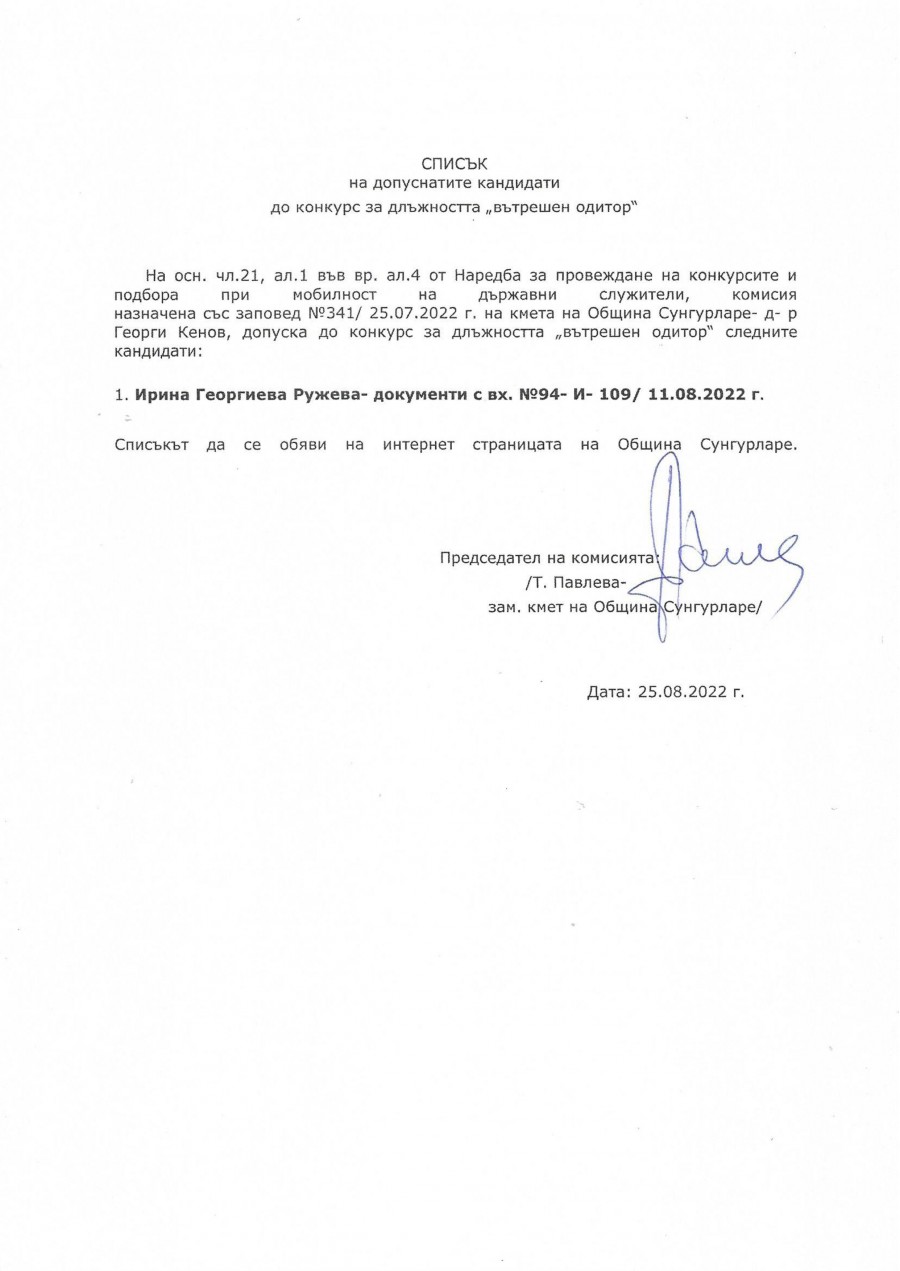 СПИСЪК
на допуснатите кандидати
до конкурс за длъжността „вътрешен одитор"

На осн. чл.21, ал.1 във вр. ал.4 от Наредба за провеждане на конкурсите и подбора при мобилност на държавни служители, комисия назначена със заповед №341/ 25.07.2022 г. на кмета на Община Сунгурларе- д- р Георги Кенов, допуска до конкурс за длъжността „вътрешен одитор" следните кандидати:

1. Ирина Георгиева Ружева- документи с вх. №94- И- 109/ 11.08.2022 г.

Списъкът да се обяви на интернет страницата на Община Сунгурларе.

Председател на комисията:
/Т. Павлева-
зам. кмет на Община Сунгурларе/

Дата: 25.08.2022 г.